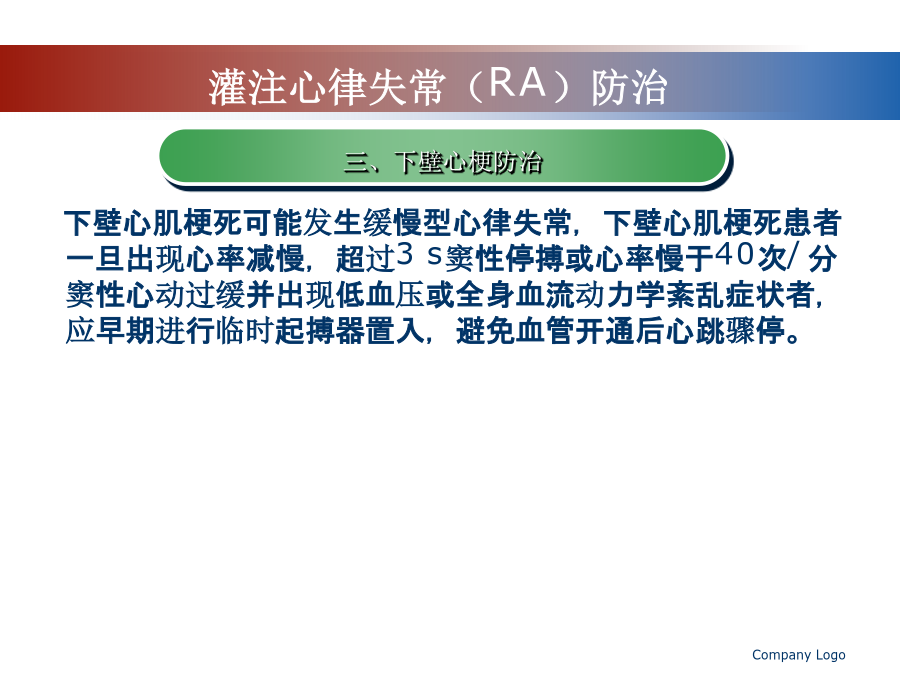 灌注心律失常（RA）防治

三、下壁心梗防治

下壁心肌梗死可能发生缓慢型心律失常，下壁心肌梗死患者一旦出现心率减慢，超过3 s窦性停搏或心率慢于40次/分窦性心动过缓并出现低血压或全身血流动力学紊乱症状者，应早期进行临时起搏器置入，避免血管开通后心跳骤停。

Company Logo